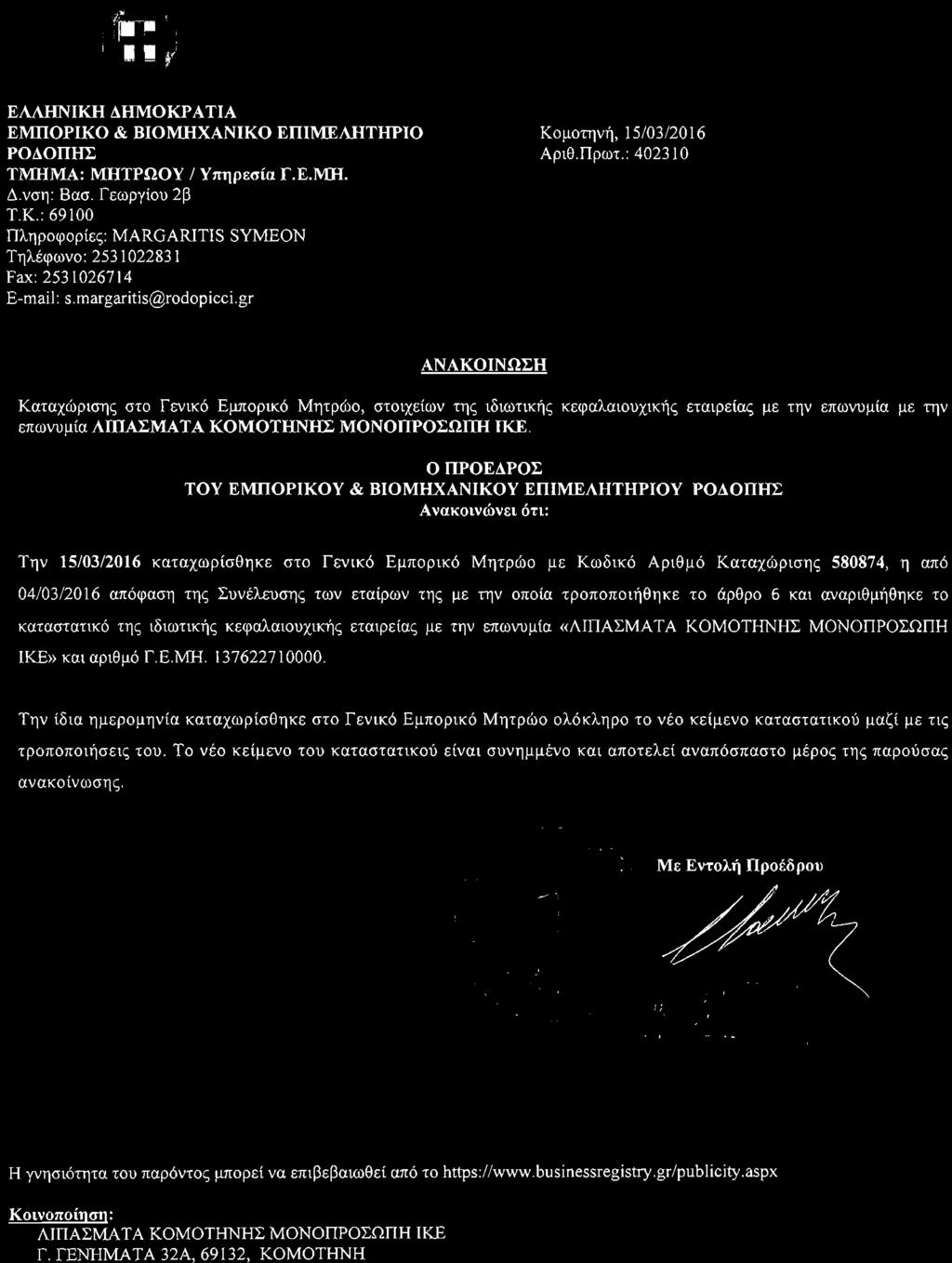 ΕΛΛΗΝΙΚΗ ΔΗΜΟΚΡΑΤΙΑ
ΕΜΠΟΡΙΚΟ & ΒΙΟΜΗΧΑΝΙΚΟ ΕΠΙΜΕΛΗΤΗΡΙΟ ΡΟΔΟΠΗΣ
ΤΜΗΜΑ: ΜΗΤΡΩΟΥ / Υπηρεσία Γ.Ε.ΜΗ.
Δ.νση: Βασ. Γεωργίου 2β
Τ.Κ.: 69100
Πληροφορίες: MARGARITIS SYMEON
Τηλέφωνο: 2531022831
Fax: 2531026714
E-mail: s.margaritis@rodopicci.gr

Κομοτηνή, 15/03/2016
Αριθ.Πρωτ.: 402310

ΑΝΑΚΟΙΝΩΣΗ

Καταχώρισης στο Γενικό Εμπορικό Μητρώο, στοιχείων της ιδιωτικής κεφαλαιουχικής εταιρείας με την επωνυμία με την επωνυμία ΛΙΠΑΣΜΑΤΑ ΚΟΜΟΤΗΝΗΣ ΜΟΝΟΠΡΟΣΩΠΗ ΙΚΕ.

Ο ΠΡΟΕΔΡΟΣ
ΤΟΥ ΕΜΠΟΡΙΚΟΥ & ΒΙΟΜΗΧΑΝΙΚΟΥ ΕΠΙΜΕΛΗΤΗΡΙΟΥ ΡΟΔΟΠΗΣ
Ανακοινώνει ότι:

Την 15/03/2016 καταχωρίσθηκε στο Γενικό Εμπορικό Μητρώο με Κωδικό Αριθμό Καταχώρισης 580874, η από 04/03/2016 απόφαση της Συνέλευσης των εταίρων της με την οποία τροποποιήθηκε το άρθρο 6 και αναριθμήθηκε το καταστατικό της ιδιωτικής κεφαλαιουχικής εταιρείας με την επωνυμία «ΛΙΠΑΣΜΑΤΑ ΚΟΜΟΤΗΝΗΣ ΜΟΝΟΠΡΟΣΩΠΗ ΙΚΕ» και αριθμό Γ.Ε.ΜΗ. 137622710000.

Την ίδια ημερομηνία καταχωρίσθηκε στο Γενικό Εμπορικό Μητρώο ολόκληρο το νέο κείμενο καταστατικού μαζί με τις τροποποιήσεις του. Το νέο κείμενο του καταστατικού είναι συνημμένο και αποτελεί αναπόσπαστο μέρος της παρούσας ανακοίνωσης.

Με Εντολή Προέδρου

Η γνησιότητα του παρόντος μπορεί να επιβεβαιωθεί από το https://www.businessregistry.gr/publicity.aspx

Κοινοποίηση:
ΛΙΠΑΣΜΑΤΑ ΚΟΜΟΤΗΝΗΣ ΜΟΝΟΠΡΟΣΩΠΗ ΙΚΕ
Γ. ΓΕΝΗΜΑΤΑ 32Α, 69132, ΚΟΜΟΤΗΝΗ